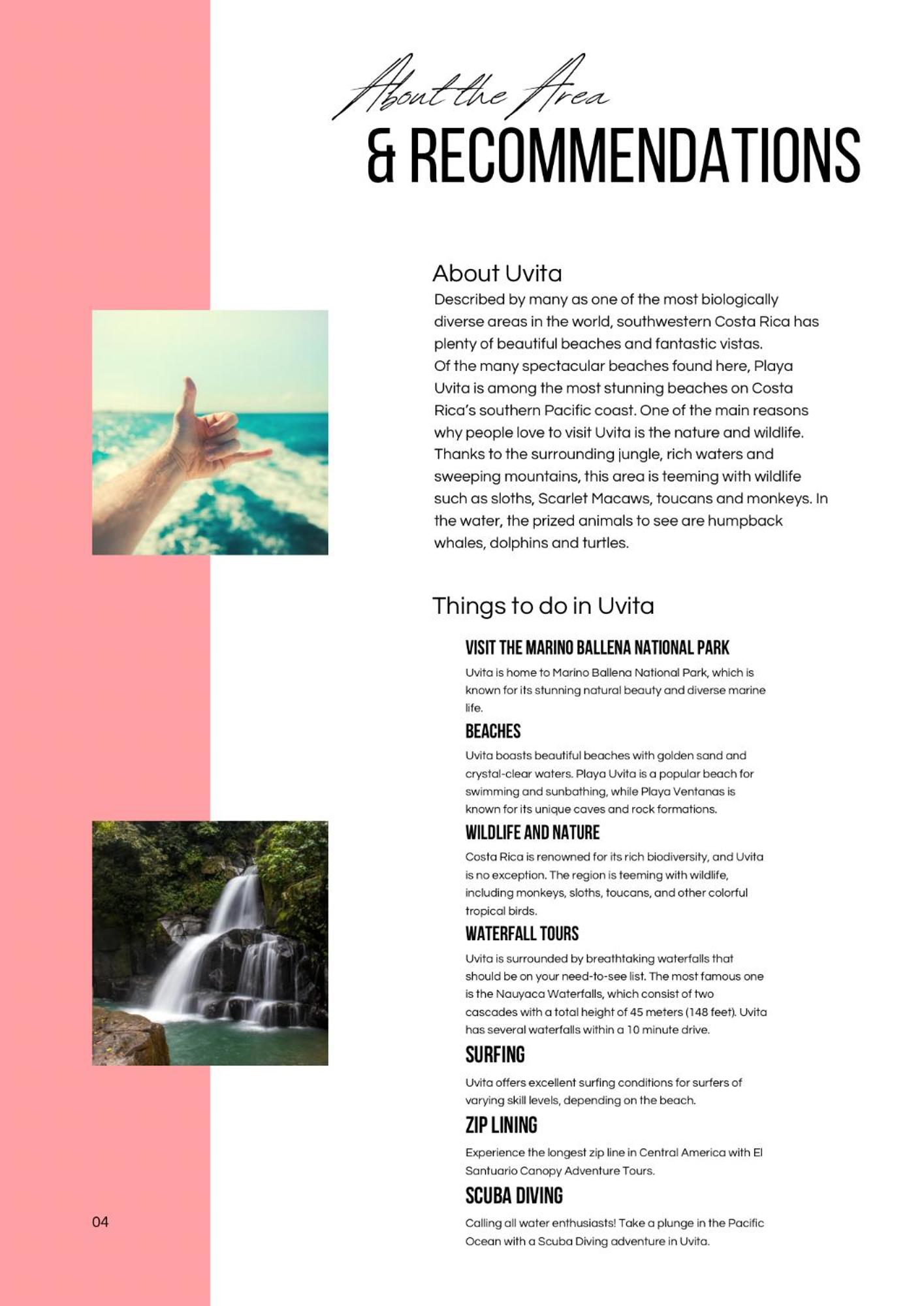 About the Area
& RECOMMENDATIONS

About Uvita

Described by many as one of the most biologically diverse areas in the world, southwestern Costa Rica has plenty of beautiful beaches and fantastic vistas.
Of the many spectacular beaches found here, Playa Uvita is among the most stunning beaches on Costa Rica's southern Pacific coast. One of the main reasons why people love to visit Uvita is the nature and wildlife. Thanks to the surrounding jungle, rich waters and sweeping mountains, this area is teeming with wildlife such as sloths, Scarlet Macaws, toucans and monkeys. In the water, the prized animals to see are humpback whales, dolphins and turtles.

Things to do in Uvita

VISIT THE MARINO BALLENA NATIONAL PARK

Uvita is home to Marino Ballena National Park, which is known for its stunning natural beauty and diverse marine life.

BEACHES

Uvita boasts beautiful beaches with golden sand and crystal-clear waters. Playa Uvita is a popular beach for swimming and sunbathing, while Playa Ventanas is known for its unique caves and rock formations.

WILDLIFE AND NATURE

Costa Rica is renowned for its rich biodiversity, and Uvita is no exception. The region is teeming with wildlife, including monkeys, sloths, toucans, and other colorful tropical birds.

WATERFALL TOURS

Uvita is surrounded by breathtaking waterfalls that should be on your need-to-see list. The most famous one is the Nauyaca Waterfalls, which consist of two cascades with a total height of 45 meters (148 feet). Uvita has several waterfalls within a 10 minute drive.

SURFING

Uvita offers excellent surfing conditions for surfers of varying skill levels, depending on the beach.

ZIP LINING

Experience the longest zip line in Central America with El Santuario Canopy Adventure Tours.

SCUBA DIVING

Calling all water enthusiasts! Take a plunge in the Pacific Ocean with a Scuba Diving adventure in Uvita.

04